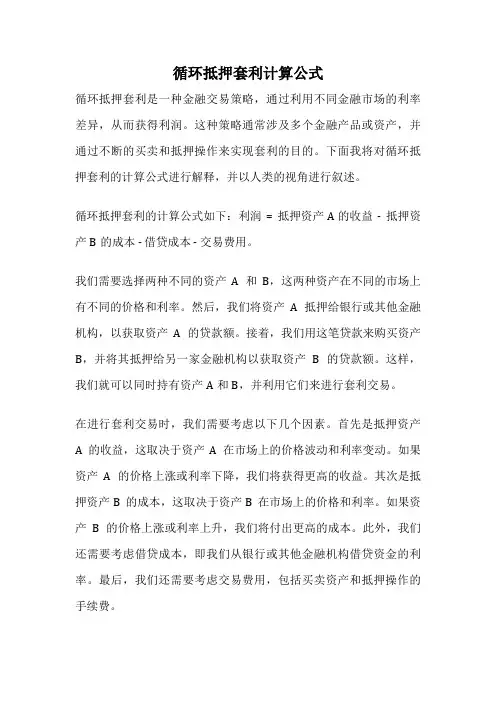 循环抵押套利计算公式

循环抵押套利是一种金融交易策略，通过利用不同金融市场的利率差异，从而获得利润。这种策略通常涉及多个金融产品或资产，并通过不断的买卖和抵押操作来实现套利的目的。下面我将对循环抵押套利的计算公式进行解释，并以人类的视角进行叙述。

循环抵押套利的计算公式如下：利润 = 抵押资产 A 的收益 - 抵押资产 B 的成本 - 借贷成本 - 交易费用。

我们需要选择两种不同的资产 A 和 B，这两种资产在不同的市场上有不同的价格和利率。然后，我们将资产 A 抵押给银行或其他金融机构，以获取资产 A 的贷款额。接着，我们用这笔贷款来购买资产 B，并将其抵押给另一家金融机构以获取资产 B 的贷款额。这样，我们就可以同时持有资产 A 和 B，并利用它们来进行套利交易。

在进行套利交易时，我们需要考虑以下几个因素。首先是抵押资产 A 的收益，这取决于资产 A 在市场上的价格波动和利率变动。如果资产 A 的价格上涨或利率下降，我们将获得更高的收益。其次是抵押资产 B 的成本，这取决于资产 B 在市场上的价格和利率。如果资产 B 的价格上涨或利率上升，我们将付出更高的成本。此外，我们还需要考虑借贷成本，即我们从银行或其他金融机构借贷资金的利率。最后，我们还需要考虑交易费用，包括买卖资产和抵押操作的手续费。